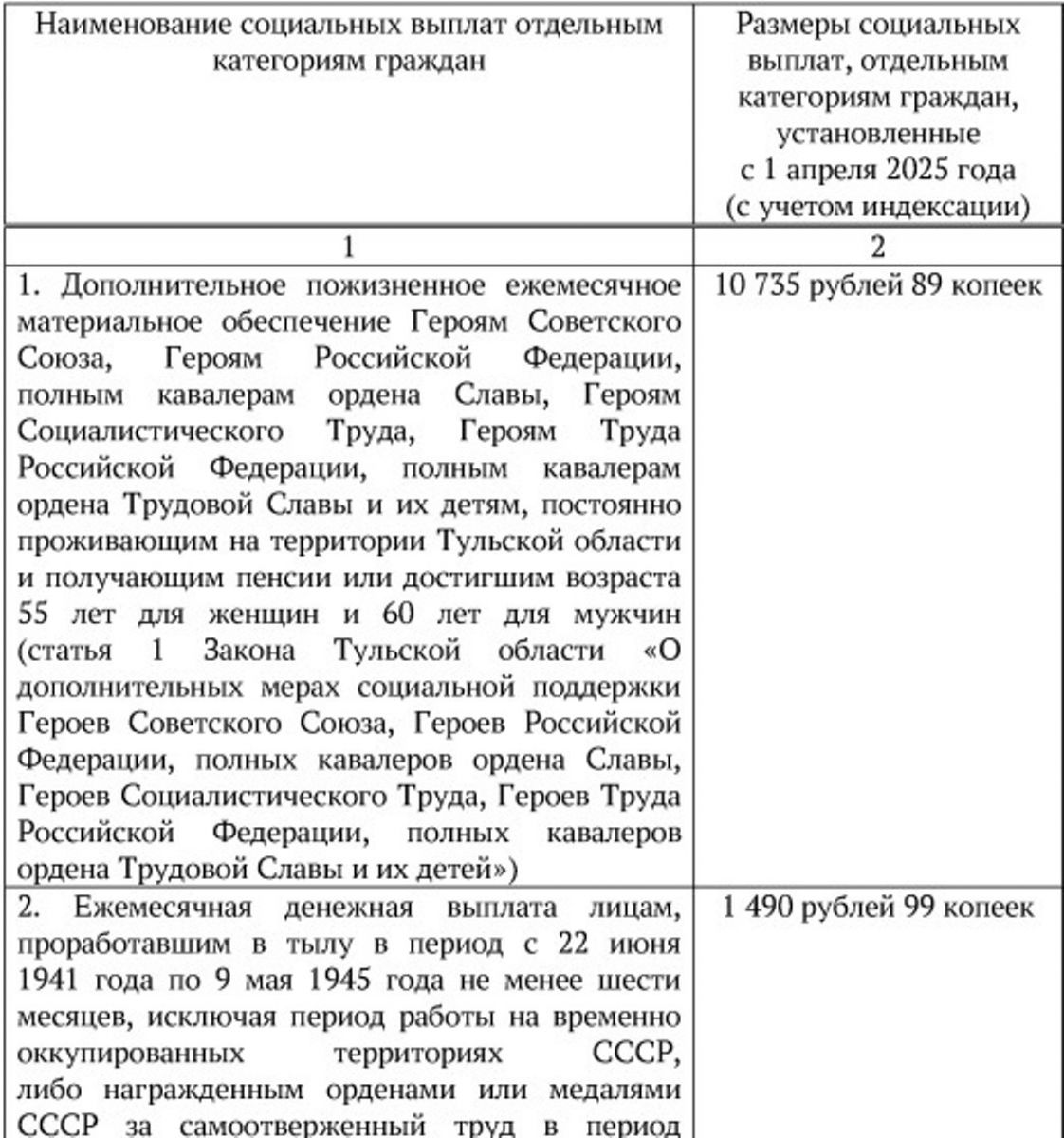 | Наименование социальных выплат отдельным категориям граждан | Размеры социальных выплат, отдельным категориям граждан, установленные с 1 апреля 2025 года (с учетом индексации) |
|---|---|
| 1 | 2 |
| 1. Дополнительное пожизненное ежемесячное материальное обеспечение Героям Советского Союза, Героям Российской Федерации, полным кавалерам ордена Славы, Героям Социалистического Труда, Героям Труда Российской Федерации, полным кавалерам ордена Трудовой Славы и их детям, постоянно проживающим на территории Тульской области и получающим пенсии или достигшим возраста 55 лет для женщин и 60 лет для мужчин (статья 1 Закона Тульской области «О дополнительных мерах социальной поддержки Героев Советского Союза, Героев Российской Федерации, полных кавалеров ордена Славы, Героев Социалистического Труда, Героев Труда Российской Федерации, полных кавалеров ордена Трудовой Славы и их детей») | 10 735 рублей 89 копеек |
| 2. Ежемесячная денежная выплата лицам, проработавшим в тылу в период с 22 июня 1941 года по 9 мая 1945 года не менее шести месяцев, исключая период работы на временно оккупированных территориях СССР, либо награжденным орденами или медалями СССР за самоотверженный труд в период | 1 490 рублей 99 копеек |